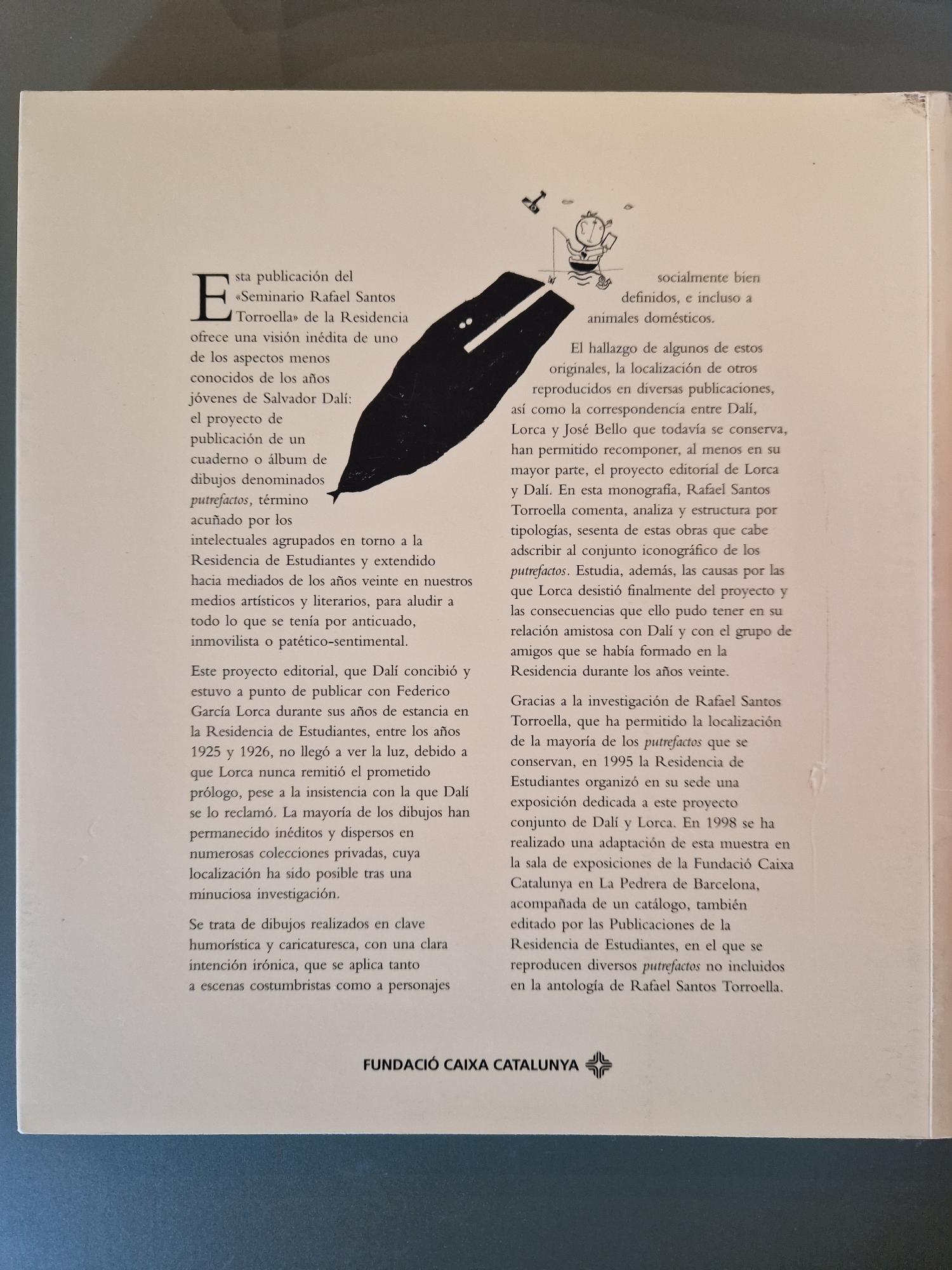 Esta publicación del «Seminario Rafael Santos Torroella» de la Residencia ofrece una visión inédita de uno de los aspectos menos conocidos de los años jóvenes de Salvador Dalí: el proyecto de publicación de un cuaderno o álbum de dibujos denominados putrefactos, término acuñado por los intelectuales agrupados en torno a la Residencia de Estudiantes y extendido hacia mediados de los años veinte en nuestros medios artísticos y literarios, para aludir a todo lo que se tenía por anticuado, inmovilista o patético-sentimental.

Este proyecto editorial, que Dalí concibió y estuvo a punto de publicar con Federico García Lorca durante sus años de estancia en la Residencia de Estudiantes, entre los años 1925 y 1926, no llegó a ver la luz, debido a que Lorca nunca remitió el prometido prólogo, pese a la insistencia con la que Dalí se lo reclamó. La mayoría de los dibujos han permanecido inéditos y dispersos en numerosas colecciones privadas, cuya localización ha sido posible tras una minuciosa investigación.

Se trata de dibujos realizados en clave humorística y caricaturesca, con una clara intención irónica, que se aplica tanto a escenas costumbristas como a personajes socialmente bien definidos, e incluso a animales domésticos.

El hallazgo de algunos de estos originales, la localización de otros reproducidos en diversas publicaciones, así como la correspondencia entre Dalí, Lorca y José Bello que todavía se conserva, han permitido recomponer, al menos en su mayor parte, el proyecto editorial de Lorca y Dalí. En esta monografía, Rafael Santos Torroella comenta, analiza y estructura por tipologías, sesenta de estas obras que cabe adscribir al conjunto iconográfico de los putrefactos. Estudia, además, las causas por las que Lorca desistió finalmente del proyecto y las consecuencias que ello pudo tener en su relación amistosa con Dalí y con el grupo de amigos que se había formado en la Residencia durante los años veinte.

Gracias a la investigación de Rafael Santos Torroella, que ha permitido la localización de la mayoría de los putrefactos que se conservan, en 1995 la Residencia de Estudiantes organizó en su sede una exposición dedicada a este proyecto conjunto de Dalí y Lorca. En 1998 se ha realizado una adaptación de esta muestra en la sala de exposiciones de la Fundació Caixa Catalunya en La Pedrera de Barcelona, acompañada de un catálogo, también editado por las Publicaciones de la Residencia de Estudiantes, en el que se reproducen diversos putrefactos no incluidos en la antología de Rafael Santos Torroella.

FUNDACIÓ CAIXA CATALUNYA